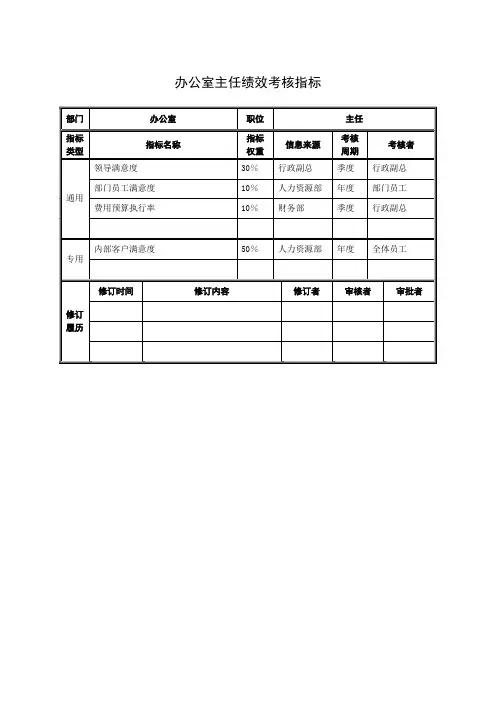 办公室主任绩效考核指标

| 部门 | 办公室 | 职位 | 主任 | | |
|---|---|---|---|---|---|
| 指标类型 | 指标名称 | 指标权重 | 信息来源 | 考核周期 | 考核者 |
| 通用 | 领导满意度 | 30% | 行政副总 | 季度 | 行政副总 |
| | 部门员工满意度 | 10% | 人力资源部 | 年度 | 部门员工 |
| | 费用预算执行率 | 10% | 财务部 | 季度 | 行政副总 |
| | | | | | |
| 专用 | 内部客户满意度 | 50% | 人力资源部 | 年度 | 全体员工 |
| | | | | | |

| 修订履历 | 修订时间 | 修订内容 | 修订者 | 审核者 | 审批者 |
|---|---|---|---|---|---|
| | | | | | |
| | | | | | |
| | | | | | |